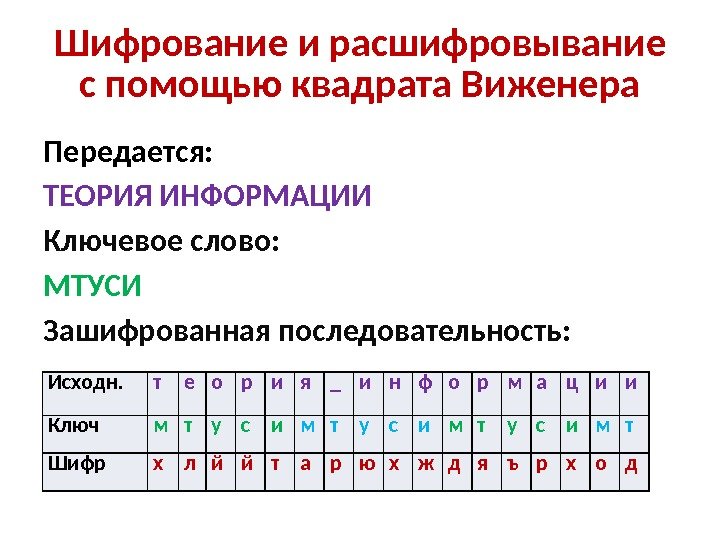 Шифрование и расшифровывание с помощью квадрата Виженера

Передается:

ТЕОРИЯ ИНФОРМАЦИИ

Ключевое слово:

МТУСИ

Зашифрованная последовательность:

| Исходн. | т | е | о | р | и | я | _ | и | н | ф | о | р | м | а | ц | и | и |
|---|---|---|---|---|---|---|---|---|---|---|---|---|---|---|---|---|---|
| Ключ | м | т | у | с | и | м | т | у | с | и | м | т | у | с | и | м | т |
| Шифр | х | л | й | й | т | а | р | ю | х | ж | д | я | ъ | р | х | о | д |